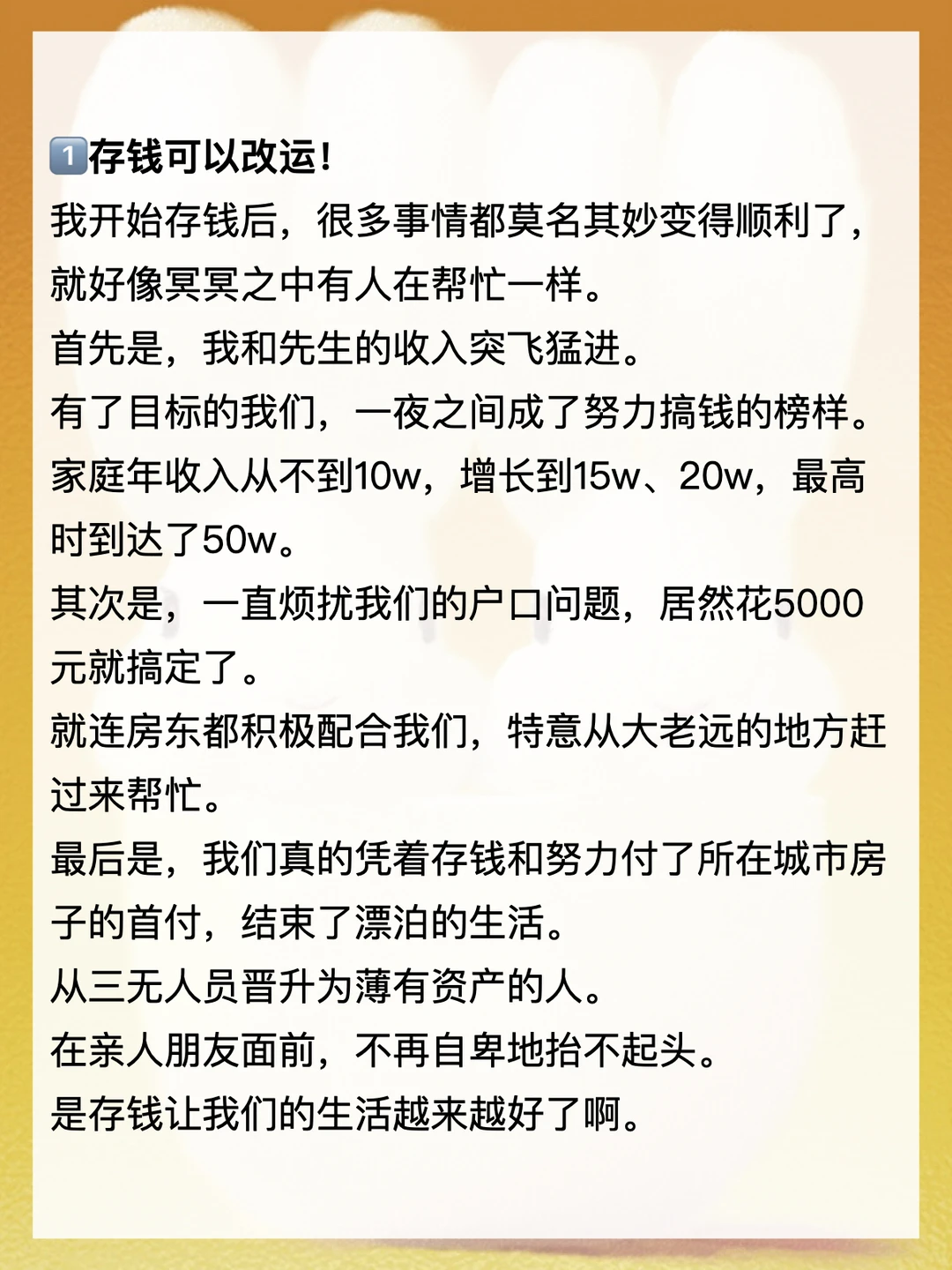 1️⃣存钱可以改运!
我开始存钱后，很多事情都莫名其妙变得顺利了，就好像冥冥之中有人在帮忙一样。
首先是，我和先生的收入突飞猛进。
有了目标的我们，一夜之间成了努力搞钱的榜样。
家庭年收入从不到10w，增长到15w、20w，最高时到达了50w。
其次是，一直烦扰我们的户口问题，居然花5000元就搞定了。
就连房东都积极配合我们，特意从大老远的地方赶过来帮忙。
最后是，我们真的凭着存钱和努力付了所在城市房子的首付，结束了漂泊的生活。
从三无人员晋升为薄有资产的人。
在亲人朋友面前，不再自卑地抬不起头。
是存钱让我们的生活越来越好了啊。